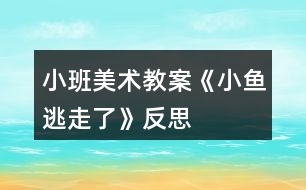 小班美术教案《小鱼逃走了》反思